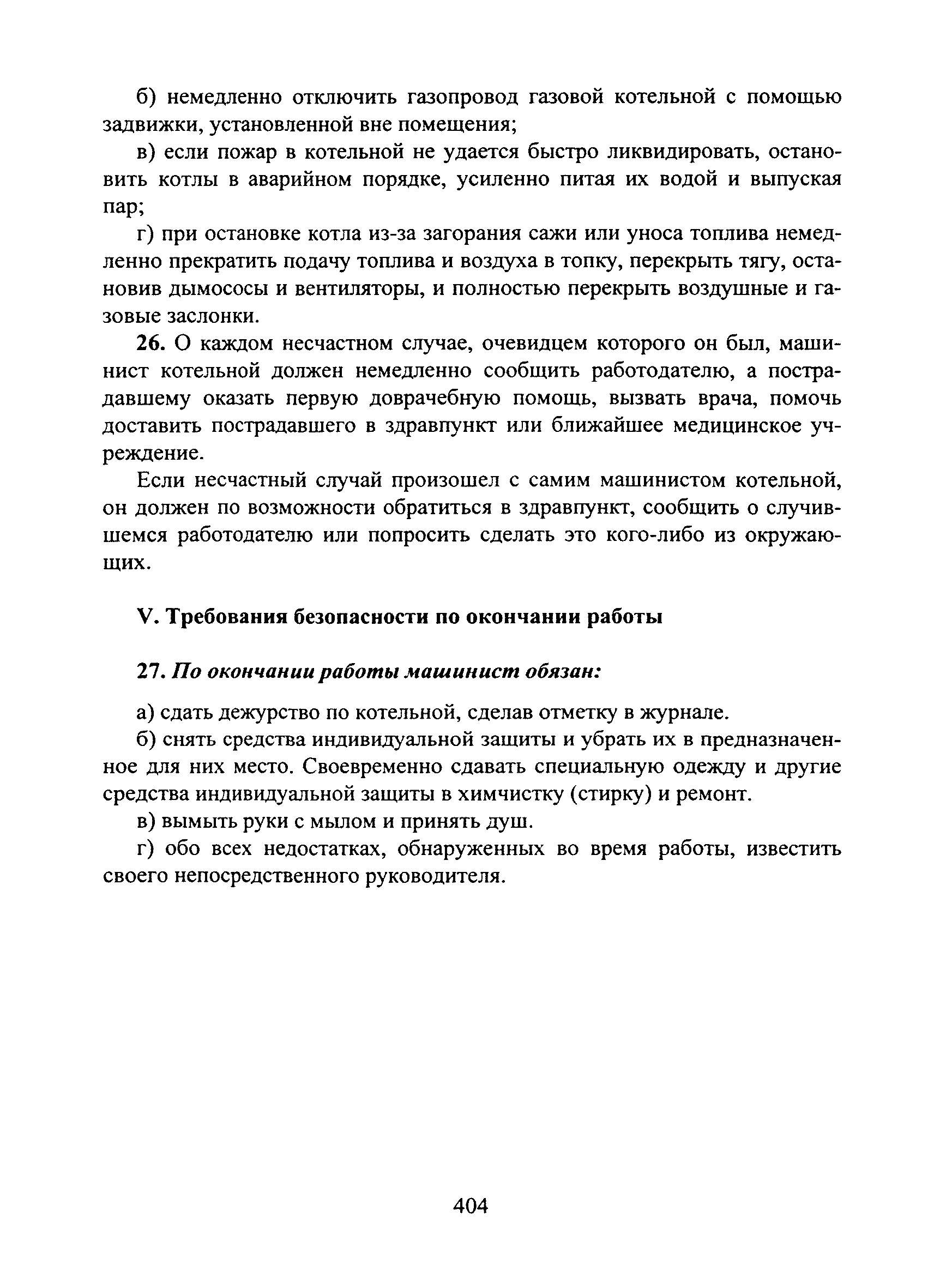 б) немедленно отключить газопровод газовой котельной с помощью задвижки, установленной вне помещения;

в) если пожар в котельной не удается быстро ликвидировать, остановить котлы в аварийном порядке, усиленно питая их водой и выпуская пар;

г) при остановке котла из-за загорания сажи или уноса топлива немедленно прекратить подачу топлива и воздуха в топку, перекрыть тягу, остановив дымососы и вентиляторы, и полностью перекрыть воздушные и газовые заслонки.

26. О каждом несчастном случае, очевидцем которого он был, машинист котельной должен немедленно сообщить работодателю, а пострадавшему оказать первую доврачебную помощь, вызвать врача, помочь доставить пострадавшего в здравпункт или ближайшее медицинское учреждение.

Если несчастный случай произошел с самим машинистом котельной, он должен по возможности обратиться в здравпункт, сообщить о случившемся работодателю или попросить сделать это кого-либо из окружающих.

V. Требования безопасности по окончании работы

27. По окончании работы машинист обязан:

а) сдать дежурство по котельной, сделав отметку в журнале.

б) снять средства индивидуальной защиты и убрать их в предназначенное для них место. Своевременно сдавать специальную одежду и другие средства индивидуальной защиты в химчистку (стирку) и ремонт.

в) вымыть руки с мылом и принять душ.

г) обо всех недостатках, обнаруженных во время работы, известить своего непосредственного руководителя.

404